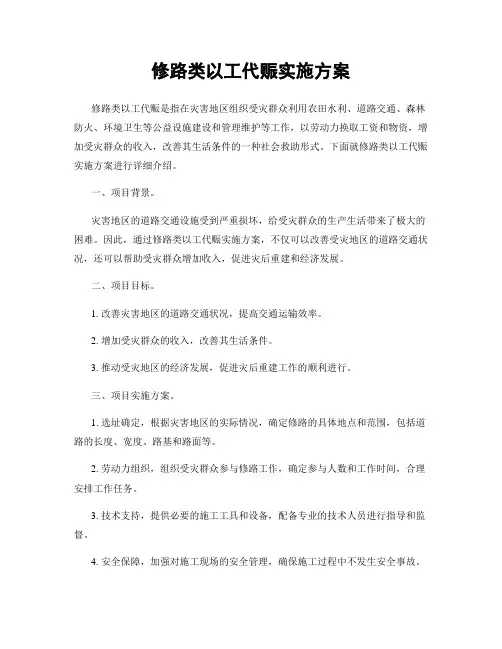 修路类以工代赈实施方案

修路类以工代赈是指在灾害地区组织受灾群众利用农田水利、道路交通、森林防火、环境卫生等公益设施建设和管理维护等工作，以劳动力换取工资和物资，增加受灾群众的收入，改善其生活条件的一种社会救助形式。下面就修路类以工代赈实施方案进行详细介绍。

一、项目背景。

灾害地区的道路交通设施受到严重损坏，给受灾群众的生产生活带来了极大的困难。因此，通过修路类以工代赈实施方案，不仅可以改善受灾地区的道路交通状况，还可以帮助受灾群众增加收入，促进灾后重建和经济发展。

二、项目目标。

1. 改善灾害地区的道路交通状况，提高交通运输效率。

2. 增加受灾群众的收入，改善其生活条件。

3. 推动受灾地区的经济发展，促进灾后重建工作的顺利进行。

三、项目实施方案。

1. 选址确定，根据灾害地区的实际情况，确定修路的具体地点和范围，包括道路的长度、宽度、路基和路面等。

2. 劳动力组织，组织受灾群众参与修路工作，确定参与人数和工作时间，合理安排工作任务。

3. 技术支持，提供必要的施工工具和设备，配备专业的技术人员进行指导和监督。

4. 安全保障，加强对施工现场的安全管理，确保施工过程中不发生安全事故。